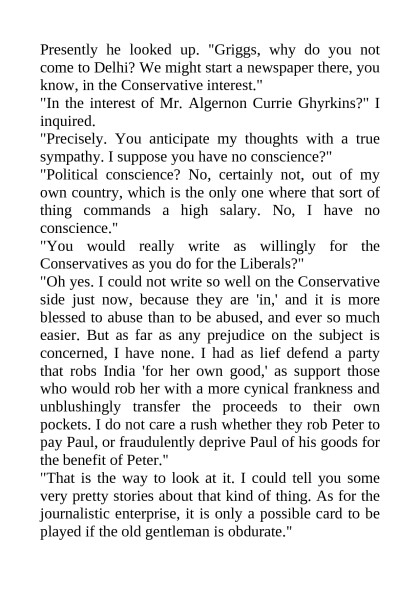 Presently he looked up. "Griggs, why do you not come to Delhi? We might start a newspaper there, you know, in the Conservative interest."

"In the interest of Mr. Algernon Currie Ghyrkins?" I inquired.

"Precisely. You anticipate my thoughts with a true sympathy. I suppose you have no conscience?"

"Political conscience? No, certainly not, out of my own country, which is the only one where that sort of thing commands a high salary. No, I have no conscience."

"You would really write as willingly for the Conservatives as you do for the Liberals?"

"Oh yes. I could not write so well on the Conservative side just now, because they are 'in,' and it is more blessed to abuse than to be abused, and ever so much easier. But as far as any prejudice on the subject is concerned, I have none. I had as lief defend a party that robs India 'for her own good,' as support those who would rob her with a more cynical frankness and unblushingly transfer the proceeds to their own pockets. I do not care a rush whether they rob Peter to pay Paul, or fraudulently deprive Paul of his goods for the benefit of Peter."

"That is the way to look at it. I could tell you some very pretty stories about that kind of thing. As for the journalistic enterprise, it is only a possible card to be played if the old gentleman is obdurate."